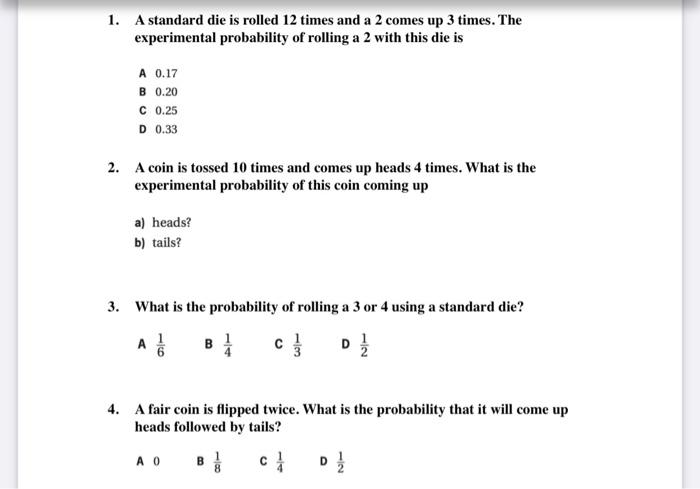 1. A standard die is rolled 12 times and a 2 comes up 3 times. The experimental probability of rolling a 2 with this die is

A 0.17
B 0.20
C 0.25
D 0.33

2. A coin is tossed 10 times and comes up heads 4 times. What is the experimental probability of this coin coming up

a) heads?
b) tails?

3. What is the probability of rolling a 3 or 4 using a standard die?

A $\frac{1}{6}$ B $\frac{1}{4}$ C $\frac{1}{3}$ D $\frac{1}{2}$

4. A fair coin is flipped twice. What is the probability that it will come up heads followed by tails?

A 0 B $\frac{1}{8}$ C $\frac{1}{4}$ D $\frac{1}{2}$